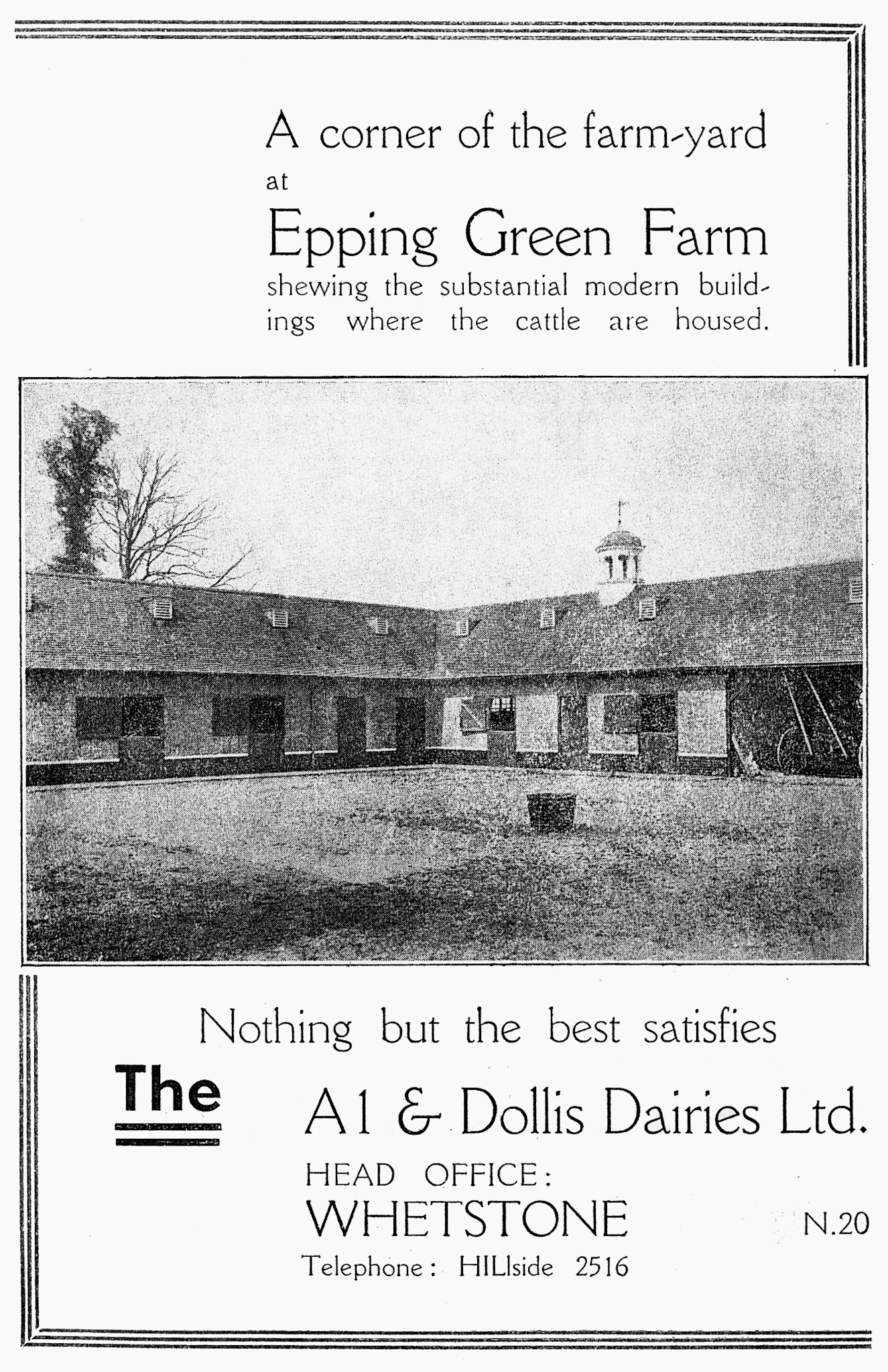 A corner of the farm-yard at

Epping Green Farm

shewing the substantial modern buildings where the cattle are housed.

Nothing but the best satisfies

The

A1 & Dollis Dairies Ltd.

HEAD OFFICE:

WHETSTONE N.20

Telephone: HILlside 2516